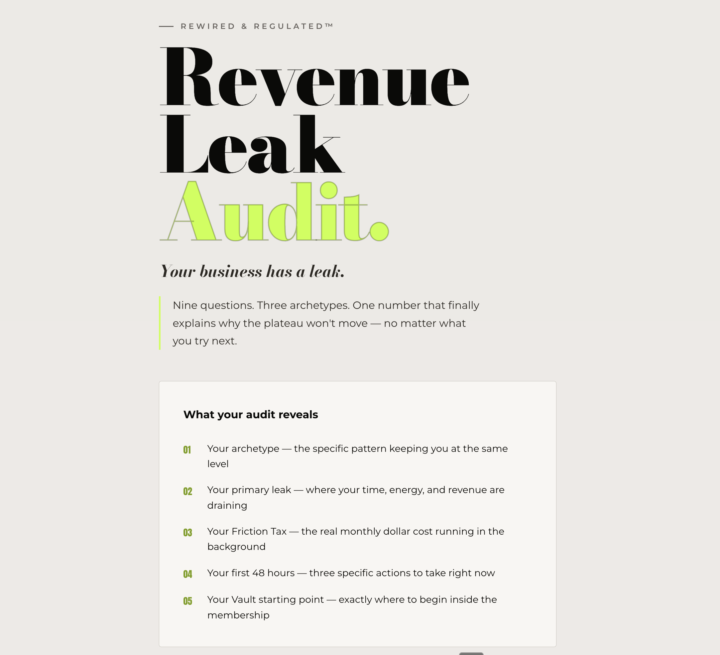 — REWIRED & REGULATED™

Revenue Leak Audit.

Your business has a leak.

Nine questions. Three archetypes. One number that finally explains why the plateau won't move — no matter what you try next.

What your audit reveals

01 Your archetype — the specific pattern keeping you at the same level

02 Your primary leak — where your time, energy, and revenue are draining

03 Your Friction Tax — the real monthly dollar cost running in the background

04 Your first 48 hours — three specific actions to take right now

05 Your Vault starting point — exactly where to begin inside the membership